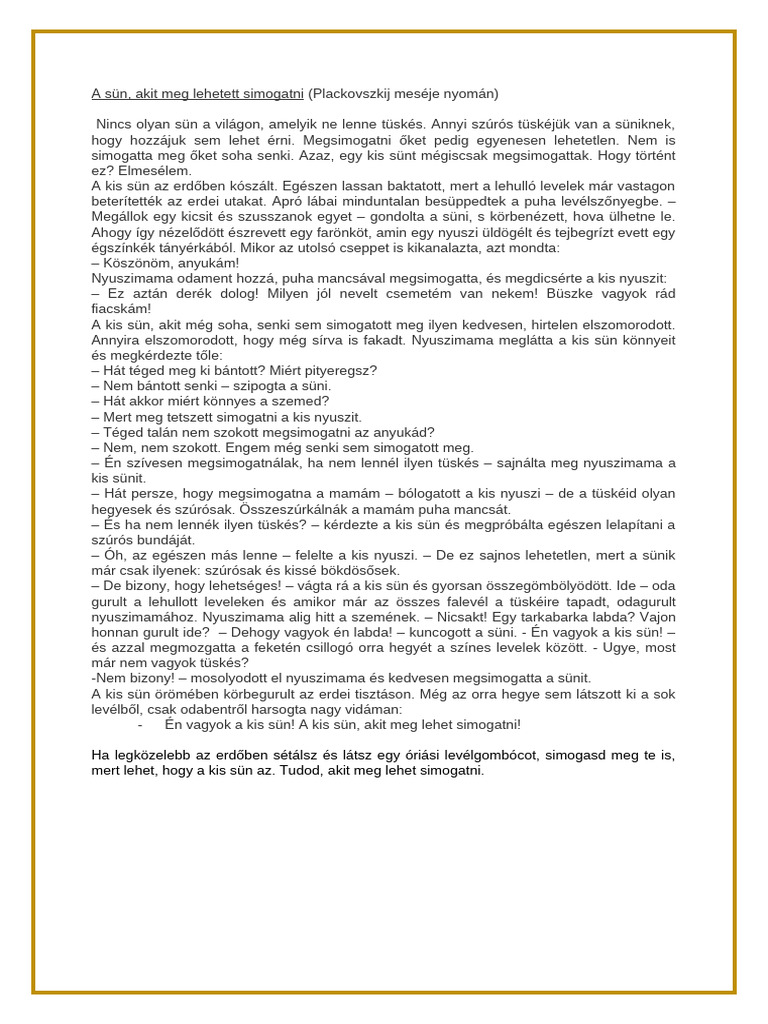 A sün, akit meg lehetett simogatni (Plackovszkij meséje nyomán)

Nincs olyan sün a világon, amelyik ne lenne tüskés. Annyi szúrós tüskéjük van a süniknek, hogy hozzájuk sem lehet érni. Megsimogatni őket pedig egyenesen lehetetlen. Nem is simogatta meg őket soha senki. Azaz, egy kis sünt mégiscsak megsimogattak. Hogy történt ez? Elmesélem.
A kis sün az erdőben kószált. Egészen lassan baktatott, mert a lehulló levelek már vastagon beterítették az erdei utakat. Apró lábai minduntalan besüppedtek a puha levélszőnyegbe. – Megállok egy kicsit és szusszanok egyet – gondolta a süni, s körbenézett, hova ülhetne le. Ahogy így nézelődött észrevett egy farönköt, amin egy nyuszi üldögélt és tejbegrízt evett egy égszínkék tányérkából. Mikor az utolsó cseppet is kikanalazta, azt mondta:
– Köszönöm, anyukám!
Nyuszimama odament hozzá, puha mancsával megsimogatta, és megdicsérte a kis nyuszit:
– Ez aztán derék dolog! Milyen jól nevelt csemetém van nekem! Büszke vagyok rád fiacskám!
A kis sün, akit még soha, senki sem simogatott meg ilyen kedvesen, hirtelen elszomorodott. Annyira elszomorodott, hogy még sírva is fakadt. Nyuszimama meglátta a kis sün könnyeit és megkérdezte tőle:
– Hát téged meg ki bántott? Miért pityeregsz?
– Nem bántott senki – szipogta a süni.
– Hát akkor miért könnyes a szemed?
– Mert meg tetszett simogatni a kis nyuszit.
– Téged talán nem szokott megsimogatni az anyukád?
– Nem, nem szokott. Engem még senki sem simogatott meg.
– Én szívesen megsimogatnálak, ha nem lennél ilyen tüskés – sajnálta meg nyuszimama a kis sünit.
– Hát persze, hogy megsimogatna a mamám – bólogatott a kis nyuszi – de a tüskéid olyan hegyesek és szúrósak. Összeszúrkálnák a mamám puha mancsát.
– És ha nem lennék ilyen tüskés? – kérdezte a kis sün és megpróbálta egészen lelapítani a szúrós bundáját.
– Óh, az egészen más lenne – felelte a kis nyuszi. – De ez sajnos lehetetlen, mert a sünik már csak ilyenek: szúrósak és kissé bökdösősek.
– De bizony, hogy lehetséges! – vágta rá a kis sün és gyorsan összegömbölyödött. Ide – oda gurult a lehullott leveleken és amikor már az összes falevél a tüskéire tapadt, odagurult nyuszimamához. Nyuszimama alig hitt a szemének. – Nicsakt! Egy tarkabarka labda? Vajon honnan gurult ide? – Dehogy vagyok én labda! – kuncogott a süni. - Én vagyok a kis sün! – és azzal megmozgatta a feketén csillogó orra hegyét a színes levelek között. - Ugye, most már nem vagyok tüskés?
-Nem bizony! – mosolyodott el nyuszimama és kedvesen megsimogatta a sünit.
A kis sün örömében körbegurult az erdei tisztáson. Még az orra hegye sem látszott ki a sok levélből, csak odabentről harsogta nagy vidáman:
- Én vagyok a kis sün! A kis sün, akit meg lehet simogatni!

Ha legközelebb az erdőben sétálsz és látsz egy óriási levélgombócot, simogasd meg te is, mert lehet, hogy a kis sün az. Tudod, akit meg lehet simogatni.